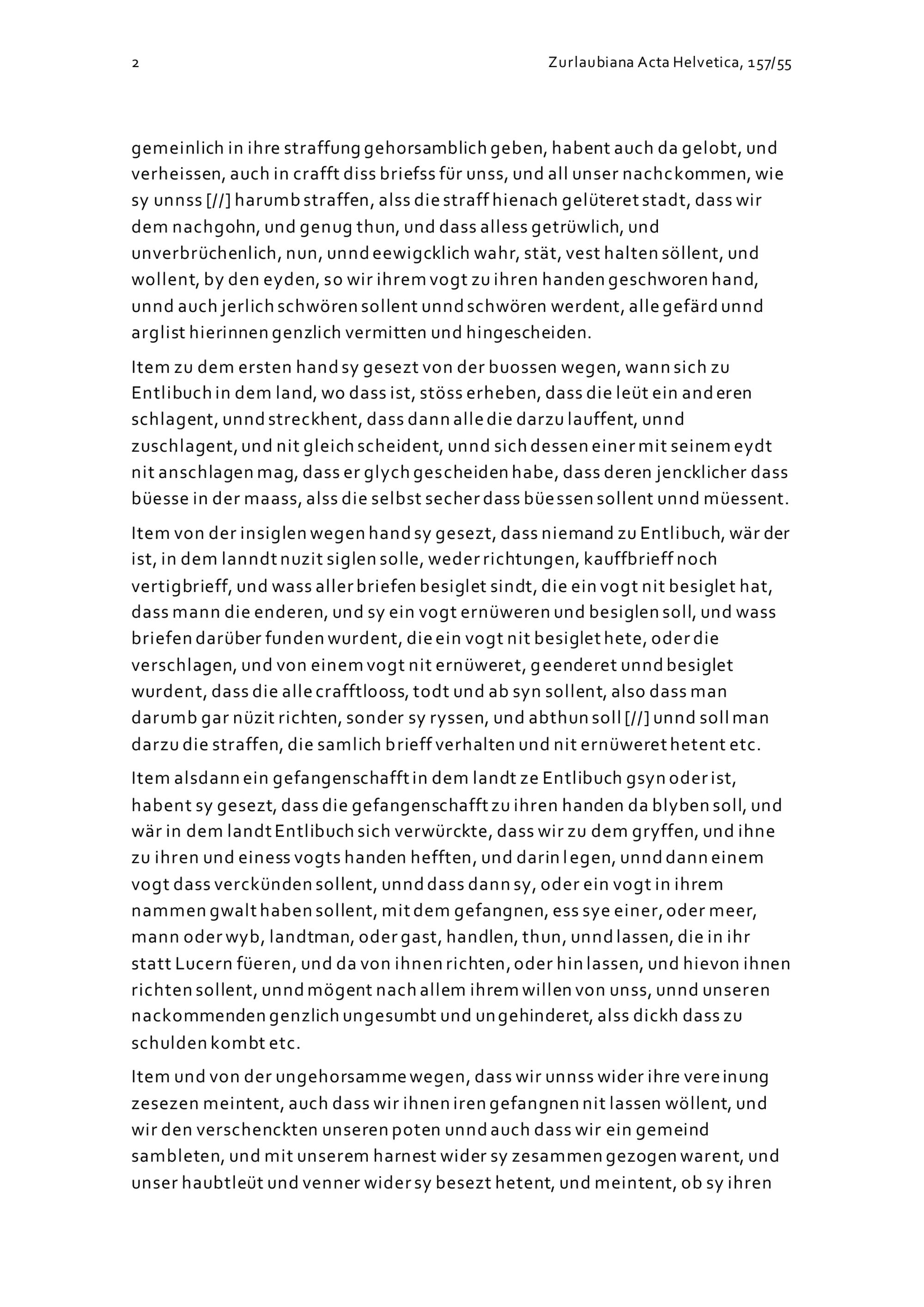 2

Zurlaubiana Acta Helvetica, 157/55

gemeinlich in ihre straffung gehorsamblich geben, habent auch da gelobt, und verheissen, auch in crafft diss briefss für unss, und all unser nachckommen, wie sy unnss [//] harumb straffen, alss die straff hienach gelüteret stadt, dass wir dem nachgohn, und genug thun, und dass alless getrüwlich, und unverbrüchenlich, nun, unnd eewigcklich wahr, stät, vest halten söllent, und wollent, by den eyden, so wir ihrem vogt zu ihren handen geschworen hand, unnd auch jerlich schwören sollent unnd schwören werdent, alle gefärd unnd arglist hierinnen genzlich vermitten und hingescheiden.

Item zu dem ersten hand sy gesezt von der buossen wegen, wann sich zu Entlibuch in dem land, wo dass ist, stöss erheben, dass die leüt ein anderen schlagent, unnd streckhent, dass dann alle die darzu lauffent, unnd zuschlagent, und nit gleich scheident, unnd sich dessen einer mit seinem eydt nit anschlagen mag, dass er glych gescheiden habe, dass deren jencklicher dass büesse in der maass, alss die selbst secher dass büessen sollent unnd müessent.

Item von der insiglen wegen hand sy gesezt, dass niemand zu Entlibuch, wär der ist, in dem lanndt nuzit siglen solle, weder richtungen, kauffbrieff noch vertigbrieff, und wass aller briefen besiglet sindt, die ein vogt nit besiglet hat, dass mann die enderen, und sy ein vogt ernüweren und besiglen soll, und wass briefen darüber funden wurdent, die ein vogt nit besiglet hete, oder die verschlagen, und von einem vogt nit ernüweret, geenderet unnd besiglet wurdent, dass die alle crafftlooss, todt und ab syn sollent, also dass man darumb gar nüzit richten, sonder sy ryssen, und abthun soll [//] unnd soll man darzu die straffen, die samlich brieff verhalten und nit ernüweret hetent etc.

Item alsdann ein gefangenschafft in dem landt ze Entlibuch gsyn oder ist, habent sy gesezt, dass die gefangenschafft zu ihren handen da blyben soll, und wär in dem landt Entlibuch sich verwürckte, dass wir zu dem gryffen, und ihne zu ihren und einess vogts handen hefften, und darin legen, unnd dann einem vogt dass verckünden sollent, unnd dass dann sy, oder ein vogt in ihrem nammen gwalt haben sollent, mit dem gefangnen, ess sye einer, oder meer, mann oder wyb, landtman, oder gast, handlen, thun, unnd lassen, die in ihr statt Lucern füeren, und da von ihnen richten, oder hin lassen, und hievon ihnen richten sollent, unnd mögent nach allem ihrem willen von unss, unnd unseren nackommenden genzlich ungesumbt und ungehinderet, alss dickh dass zu schulden kombt etc.

Item und von der ungehorsamme wegen, dass wir unnss wider ihre vereinung zesezen meintent, auch dass wir ihnen iren gefangnen nit lassen wöllent, und wir den verschenckten unseren poten unnd auch dass wir ein gemeind sambleten, und mit unserem harnest wider sy zesammen gezogen warent, und unser haubtleüt und venner wider sy besezt hetent, und meintent, ob sy ihren